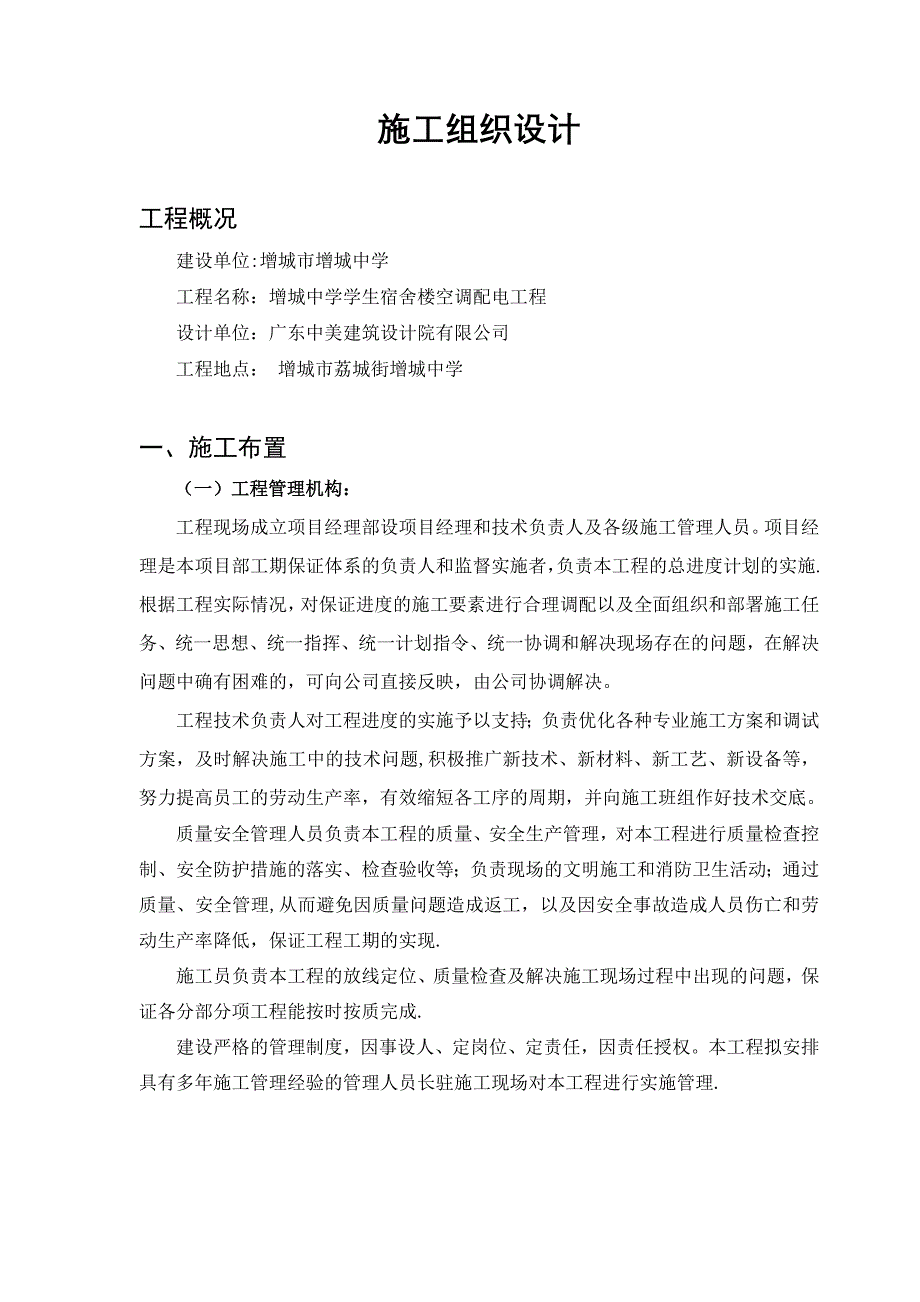 施工组织设计

工程概况

建设单位:增城市增城中学

工程名称：增城中学学生宿舍楼空调配电工程

设计单位：广东中美建筑设计院有限公司

工程地点：  增城市荔城街增城中学

一、施工布置

（一）工程管理机构：

工程现场成立项目经理部设项目经理和技术负责人及各级施工管理人员。项目经理是本项目部工期保证体系的负责人和监督实施者，负责本工程的总进度计划的实施.根据工程实际情况，对保证进度的施工要素进行合理调配以及全面组织和部署施工任务、统一思想、统一指挥、统一计划指令、统一协调和解决现场存在的问题，在解决问题中确有困难的，可向公司直接反映，由公司协调解决。

工程技术负责人对工程进度的实施予以支持；负责优化各种专业施工方案和调试方案，及时解决施工中的技术问题，积极推广新技术、新材料、新工艺、新设备等，努力提高员工的劳动生产率，有效缩短各工序的周期，并向施工班组作好技术交底。

质量安全管理人员负责本工程的质量、安全生产管理，对本工程进行质量检查控制、安全防护措施的落实、检查验收等；负责现场的文明施工和消防卫生活动；通过质量、安全管理,从而避免因质量问题造成返工，以及因安全事故造成人员伤亡和劳动生产率降低，保证工程工期的实现.

施工员负责本工程的放线定位、质量检查及解决施工现场过程中出现的问题，保证各分部分项工程能按时按质完成.

建设严格的管理制度，因事设人、定岗位、定责任，因责任授权。本工程拟安排具有多年施工管理经验的管理人员长驻施工现场对本工程进行实施管理.